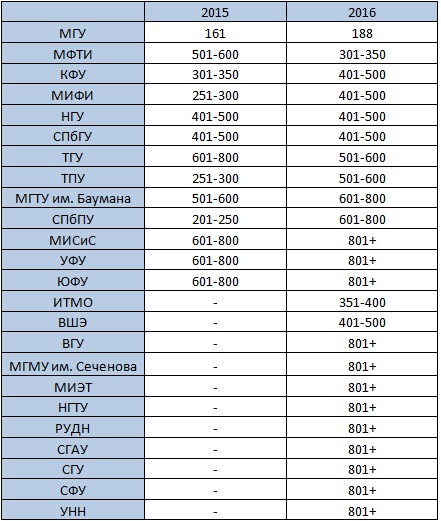 | | 2015 | 2016 |
|---|---|---|
| МГУ | 161 | 188 |
| МФТИ | 501-600 | 301-350 |
| КФУ | 301-350 | 401-500 |
| МИФИ | 251-300 | 401-500 |
| НГУ | 401-500 | 401-500 |
| СПбГУ | 401-500 | 401-500 |
| ТГУ | 601-800 | 501-600 |
| ТПУ | 251-300 | 501-600 |
| МГТУ им. Баумана | 501-600 | 601-800 |
| СПбПУ | 201-250 | 601-800 |
| МИСиС | 601-800 | 801+ |
| УФУ | 601-800 | 801+ |
| ЮФУ | 601-800 | 801+ |
| ИТМО | - | 351-400 |
| ВШЭ | - | 401-500 |
| ВГУ | - | 801+ |
| МГМУ им. Сеченова | - | 801+ |
| МИЭТ | - | 801+ |
| НГТУ | - | 801+ |
| РУДН | - | 801+ |
| СГАУ | - | 801+ |
| СГУ | - | 801+ |
| СФУ | - | 801+ |
| УНН | - | 801+ |